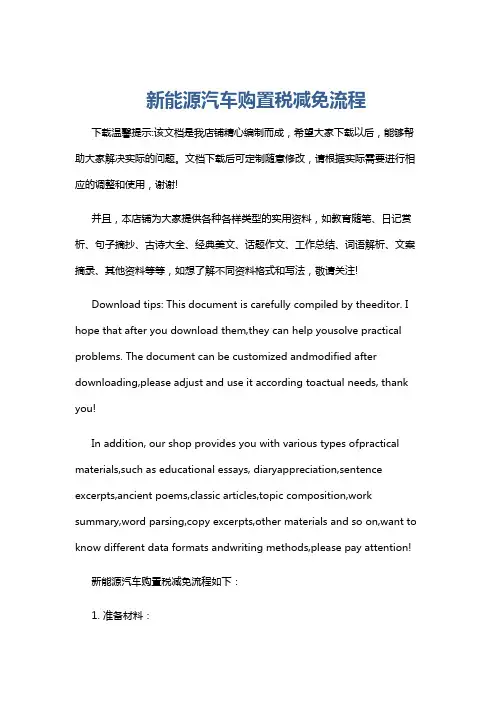 新能源汽车购置税减免流程

下载温馨提示:该文档是我店铺精心编制而成，希望大家下载以后，能够帮助大家解决实际的问题。文档下载后可定制随意修改，请根据实际需要进行相应的调整和使用，谢谢!

并且，本店铺为大家提供各种各样类型的实用资料，如教育随笔、日记赏析、句子摘抄、古诗大全、经典美文、话题作文、工作总结、词语解析、文案摘录、其他资料等等，如想了解不同资料格式和写法，敬请关注!

Download tips: This document is carefully compiled by theeditor. I hope that after you download them,they can help yousolve practical problems. The document can be customized andmodified after downloading,please adjust and use it according toactual needs, thank you!

In addition, our shop provides you with various types ofpractical materials,such as educational essays, diaryappreciation,sentence excerpts,ancient poems,classic articles,topic composition,work summary,word parsing,copy excerpts,other materials and so on,want to know different data formats andwriting methods,please pay attention!

新能源汽车购置税减免流程如下：

1. 准备材料：